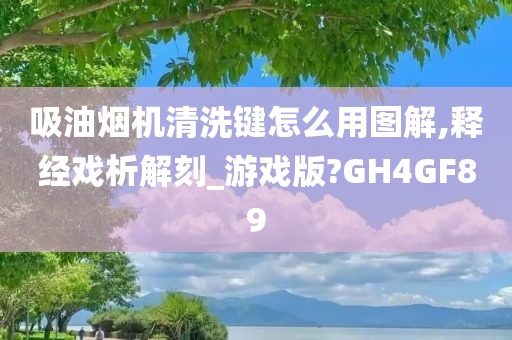 吸油烟机清洗键怎么用图解,释经戏析解刻_游戏版?GH4GF89